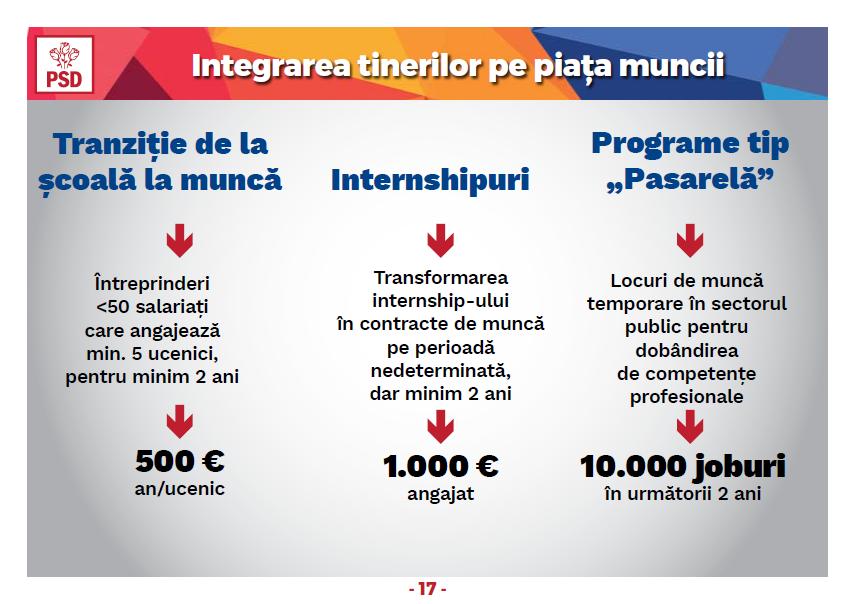 PSD

Integrarea tinerilor pe piața muncii

Tranziție de la școală la muncă

Întreprinderi <50 salariați care angajează min. 5 ucenici, pentru minim 2 ani

500 €
an/ucenic

Internshipuri

Transformarea internship-ului în contracte de muncă pe perioadă nedeterminată, dar minim 2 ani

1.000 €
angajat

Programe tip „Pasarelă”

Locuri de muncă temporare în sectorul public pentru dobândirea de competențe profesionale

10.000 joburi
în următorii 2 ani

- 17 -